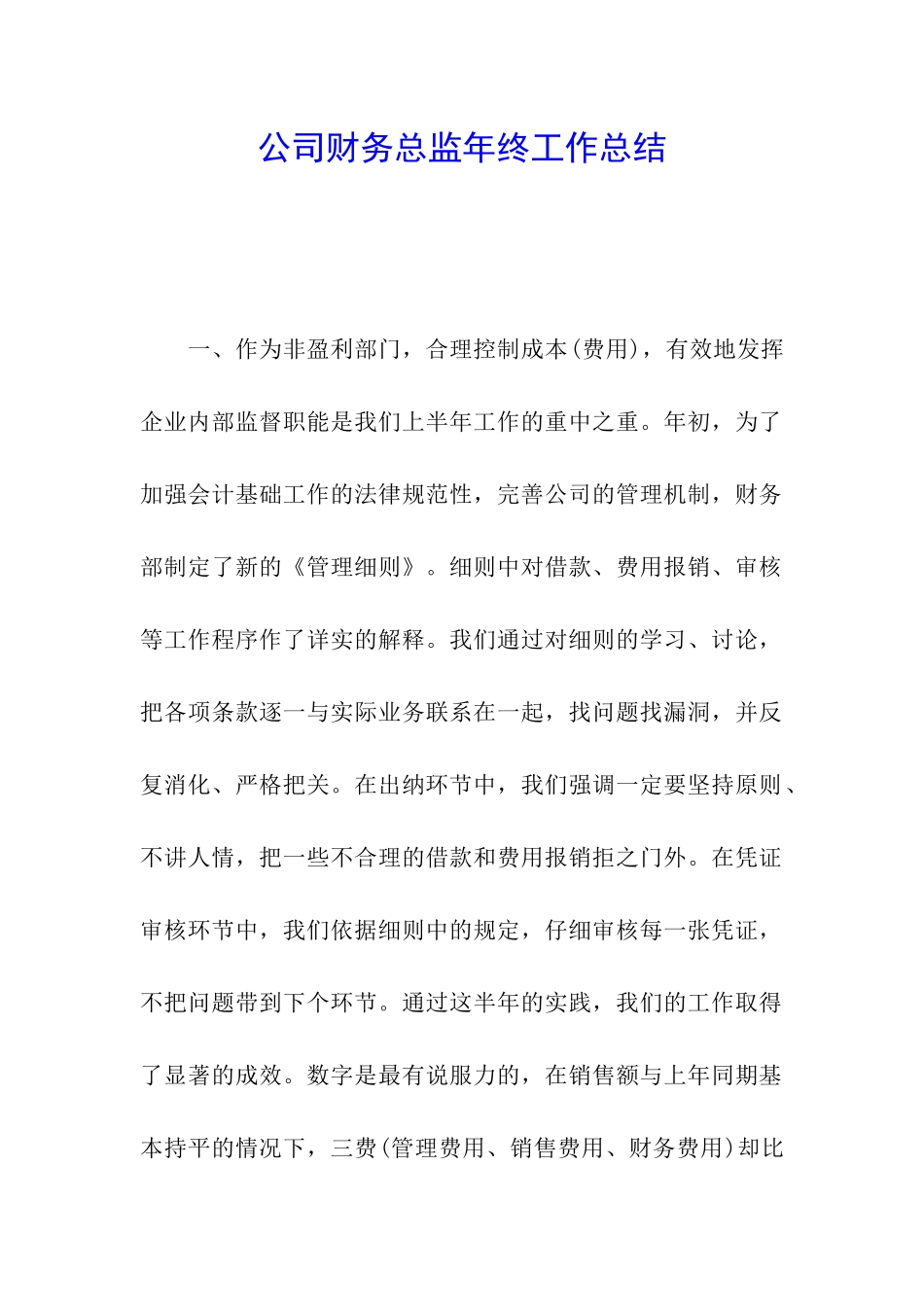 公司财务总监年终工作总结

一、作为非盈利部门，合理控制成本(费用)，有效地发挥企业内部监督职能是我们上半年工作的重中之重。年初，为了加强会计基础工作的法律规范性，完善公司的管理机制，财务部制定了新的《管理细则》。细则中对借款、费用报销、审核等工作程序作了详实的解释。我们通过对细则的学习、讨论，把各项条款逐一与实际业务联系在一起，找问题找漏洞，并反复消化、严格把关。在出纳环节中，我们强调一定要坚持原则、不讲人情，把一些不合理的借款和费用报销拒之门外。在凭证审核环节中，我们依据细则中的规定，仔细审核每一张凭证，不把问题带到下个环节。通过这半年的实践，我们的工作取得了显著的成效。数字是最有说服力的，在销售额与上年同期基本持平的情况下，三费(管理费用、销售费用、财务费用)却比